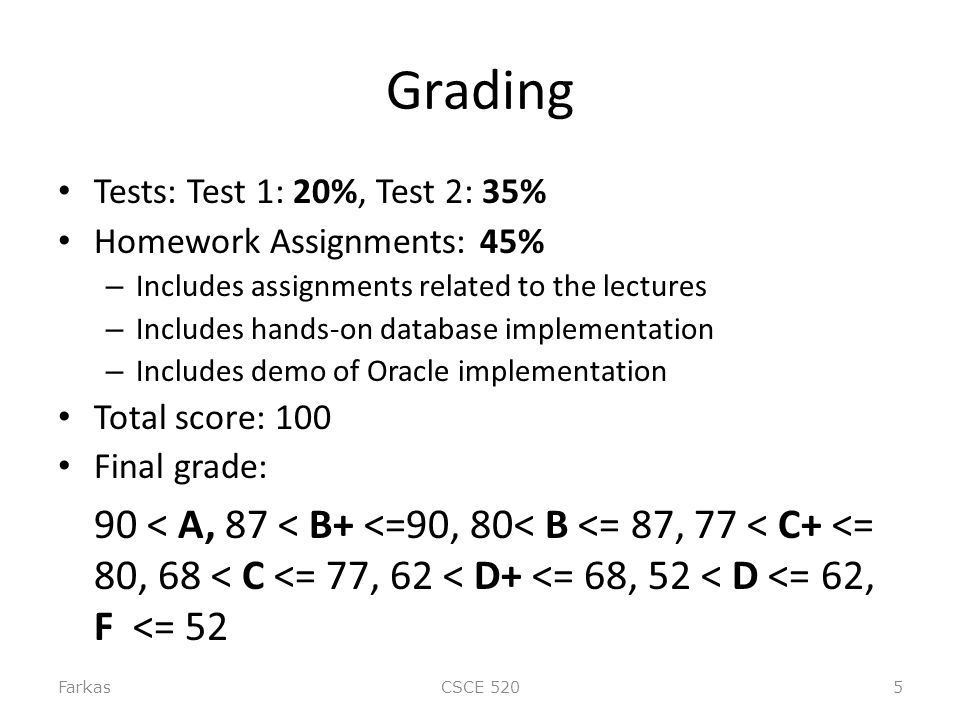 Grading

• Tests: Test 1: 20%, Test 2: 35%
• Homework Assignments: 45%
  – Includes assignments related to the lectures
  – Includes hands-on database implementation
  – Includes demo of Oracle implementation
• Total score: 100
• Final grade:

90 < A, 87 < B+ <=90, 80< B <= 87, 77 < C+ <= 80, 68 < C <= 77, 62 < D+ <= 68, 52 < D <= 62, F <= 52

Farkas
CSCE 520
5